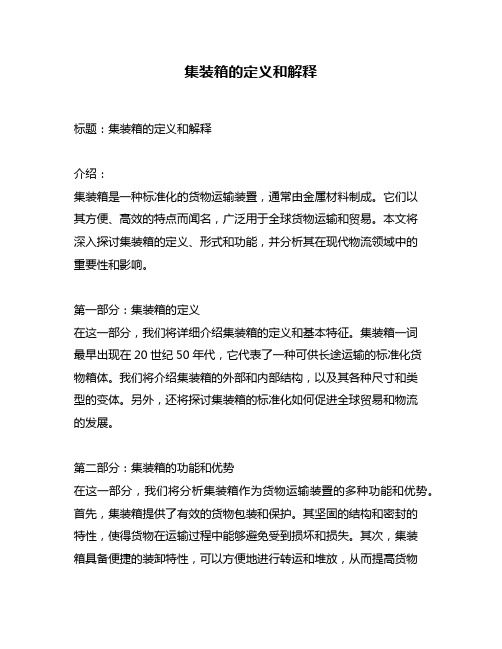 集装箱的定义和解释

标题：集装箱的定义和解释

介绍：
集装箱是一种标准化的货物运输装置，通常由金属材料制成。它们以其方便、高效的特点而闻名，广泛用于全球货物运输和贸易。本文将深入探讨集装箱的定义、形式和功能，并分析其在现代物流领域中的重要性和影响。

第一部分：集装箱的定义
在这一部分，我们将详细介绍集装箱的定义和基本特征。集装箱一词最早出现在 20 世纪 50 年代，它代表了一种可供长途运输的标准化货物箱体。我们将介绍集装箱的外部和内部结构，以及其各种尺寸和类型的变体。另外，还将探讨集装箱的标准化如何促进全球贸易和物流的发展。

第二部分：集装箱的功能和优势
在这一部分，我们将分析集装箱作为货物运输装置的多种功能和优势。首先，集装箱提供了有效的货物包装和保护。其坚固的结构和密封的特性，使得货物在运输过程中能够避免受到损坏和损失。其次，集装箱具备便捷的装卸特性，可以方便地进行转运和堆放，从而提高货物